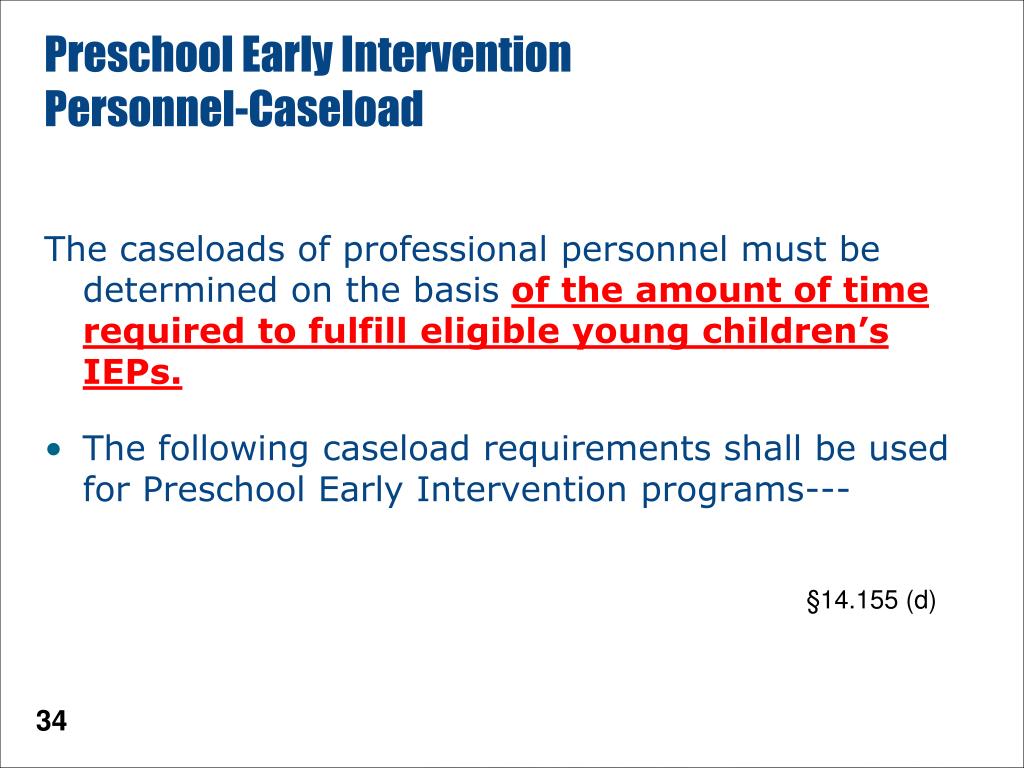 Preschool Early Intervention
Personnel-Caseload

The caseloads of professional personnel must be determined on the basis of the amount of time required to fulfill eligible young children's IEPs.

• The following caseload requirements shall be used for Preschool Early Intervention programs---

§14.155 (d)

34